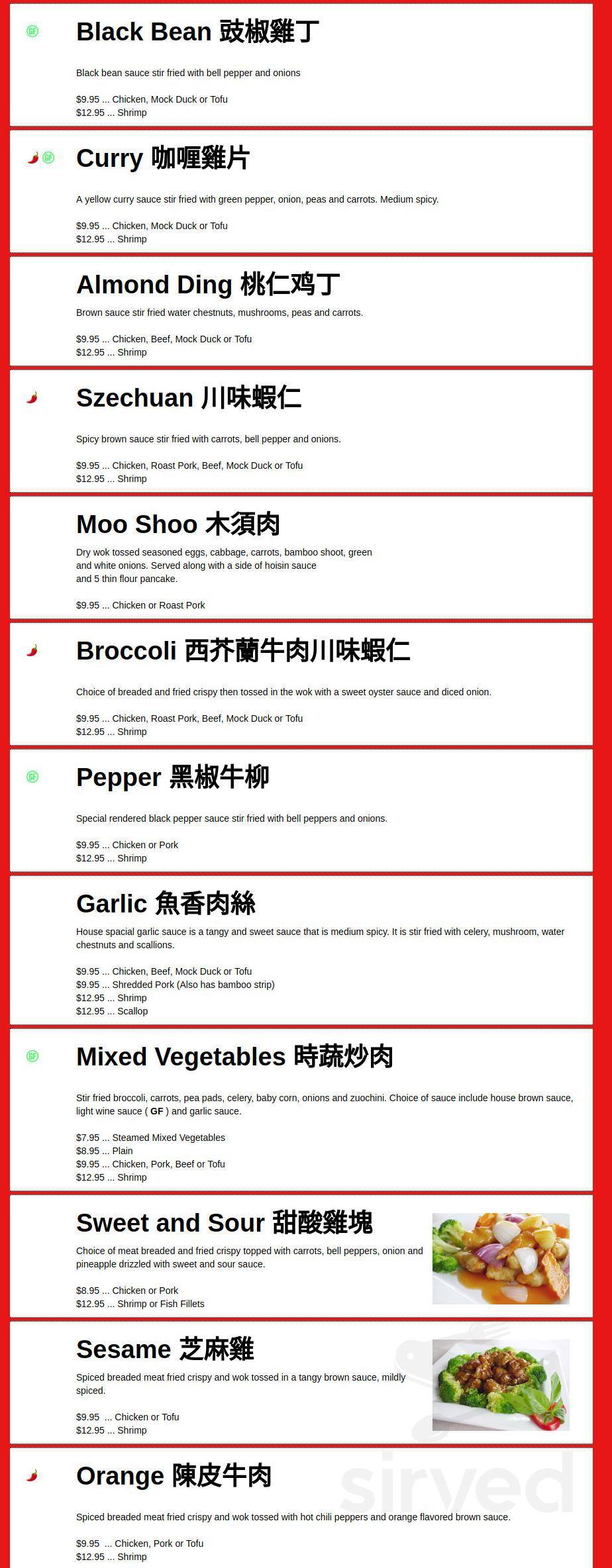 GF

Black Bean 豉椒雞丁

Black bean sauce stir fried with bell pepper and onions

$9.95 ... Chicken, Mock Duck or Tofu
$12.95 ... Shrimp

GF

Curry 咖喱雞片

A yellow curry sauce stir fried with green pepper, onion, peas and carrots. Medium spicy.

$9.95 ... Chicken, Mock Duck or Tofu
$12.95 ... Shrimp

Almond Ding 桃仁鸡丁

Brown sauce stir fried water chestnuts, mushrooms, peas and carrots.

$9.95 ... Chicken, Beef, Mock Duck or Tofu
$12.95 ... Shrimp

Szechuan 川味蝦仁

Spicy brown sauce stir fried with carrots, bell pepper and onions.

$9.95 ... Chicken, Roast Pork, Beef, Mock Duck or Tofu
$12.95 ... Shrimp

Moo Shoo 木須肉

Dry wok tossed seasoned eggs, cabbage, carrots, bamboo shoot, green and white onions. Served along with a side of hoisin sauce and 5 thin flour pancake.

$9.95 ... Chicken or Roast Pork

Broccoli 西芥蘭牛肉川味蝦仁

Choice of breaded and fried crispy then tossed in the wok with a sweet oyster sauce and diced onion.

$9.95 ... Chicken, Roast Pork, Beef, Mock Duck or Tofu
$12.95 ... Shrimp

GF

Pepper 黑椒牛柳

Special rendered black pepper sauce stir fried with bell peppers and onions.

$9.95 ... Chicken or Pork
$12.95 ... Shrimp

Garlic 魚香肉絲

House spacial garlic sauce is a tangy and sweet sauce that is medium spicy. It is stir fried with celery, mushroom, water chestnuts and scallions.

$9.95 ... Chicken, Beef, Mock Duck or Tofu
$9.95 ... Shredded Pork (Also has bamboo strip)
$12.95 ... Shrimp
$12.95 ... Scallop

GF

Mixed Vegetables 時蔬炒肉

Stir fried broccoli, carrots, pea pads, celery, baby corn, onions and zuochini. Choice of sauce include house brown sauce, light wine sauce ( GF ) and garlic sauce.

$7.95 ... Steamed Mixed Vegetables
$8.95 ... Plain
$9.95 ... Chicken, Pork, Beef or Tofu
$12.95 ... Shrimp

Sweet and Sour 甜酸雞塊

Choice of meat breaded and fried crispy topped with carrots, bell peppers, onion and pineapple drizzled with sweet and sour sauce.

$8.95 ... Chicken or Pork
$12.95 ... Shrimp or Fish Fillets

Sesame 芝麻雞

Spiced breaded meat fried crispy and wok tossed in a tangy brown sauce, mildly spiced.

$9.95 ... Chicken or Tofu
$12.95 ... Shrimp

Orange 陳皮牛肉

Spiced breaded meat fried crispy and wok tossed with hot chili peppers and orange flavored brown sauce.

$9.95 ... Chicken, Pork or Tofu
$12.95 ... Shrimp

sirved